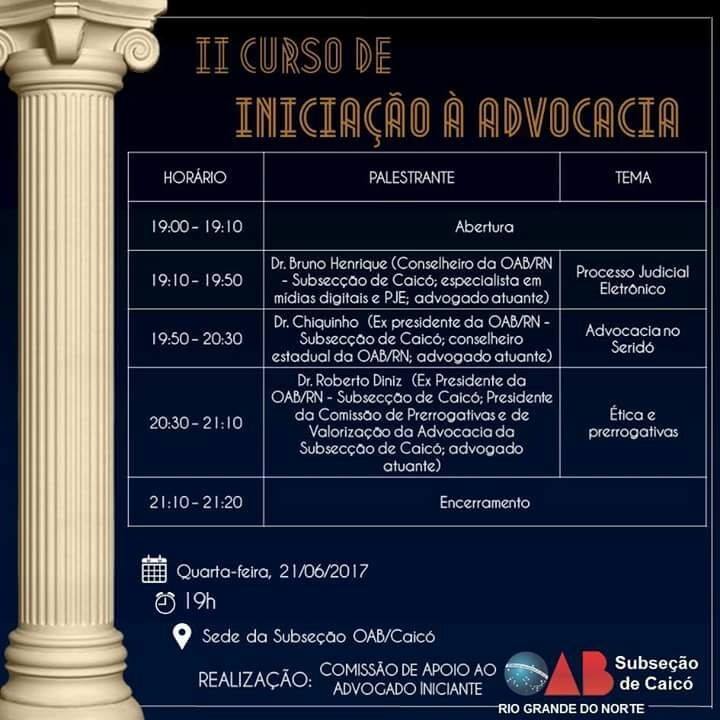 II CURSO DE
INICIAÇÃO À ADVOCACIA

| HORÁRIO | PALESTRANTE | TEMA |
|---|---|---|
| 19:00 – 19:10 | Abertura | |
| 19:10 – 19:50 | Dr. Bruno Henrique (Conselheiro da OAB/RN - Subsecção de Caicó; especialista em mídias digitais e PJE; advogado atuante) | Processo Judicial Eletrônico |
| 19:50 – 20:30 | Dr. Chiquinho (Ex presidente da OAB/RN - Subsecção de Caicó; conselheiro estadual da OAB/RN; advogado atuante) | Advocacia no Seridó |
| 20:30 – 21:10 | Dr. Roberto Diniz (Ex Presidente da OAB/RN - Subsecção de Caicó; Presidente da Comissão de Prerrogativas e de Valorização da Advocacia da Subsecção de Caicó; advogado atuante) | Ética e prerrogativas |
| 21:10 – 21:20 | Encerramento | |

Quarta-feira, 21/06/2017
19h
Sede da Subseção OAB/Caicó

REALIZAÇÃO: COMISSÃO DE APOIO AO ADVOGADO INICIANTE

OAB Subseção de Caicó
RIO GRANDE DO NORTE